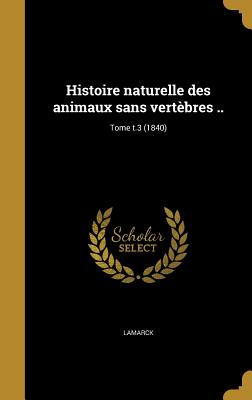 Histoire naturelle des animaux sans vertèbres ..

Tome t.3 (1840)

Scholar
SELECT

LAMARCK